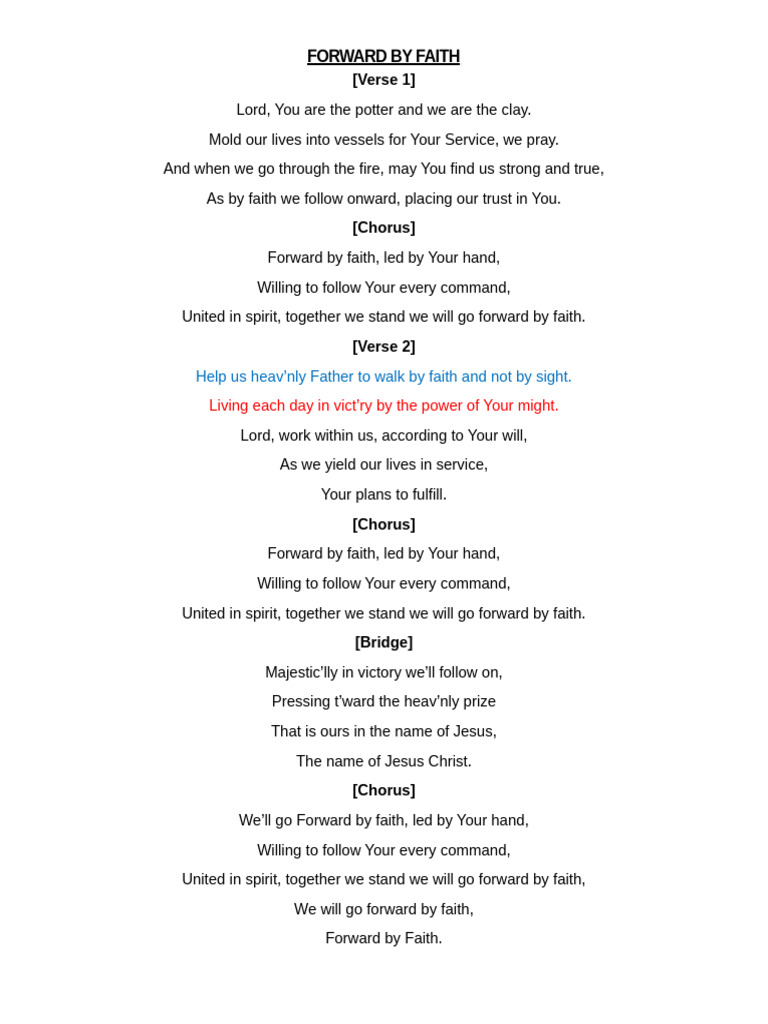 FORWARD BY FAITH
[Verse 1]
Lord, You are the potter and we are the clay.
Mold our lives into vessels for Your Service, we pray.
And when we go through the fire, may You find us strong and true,
As by faith we follow onward, placing our trust in You.
[Chorus]
Forward by faith, led by Your hand,
Willing to follow Your every command,
United in spirit, together we stand we will go forward by faith.
[Verse 2]
Help us heav'nly Father to walk by faith and not by sight.
Living each day in vict'ry by the power of Your might.
Lord, work within us, according to Your will,
As we yield our lives in service,
Your plans to fulfill.
[Chorus]
Forward by faith, led by Your hand,
Willing to follow Your every command,
United in spirit, together we stand we will go forward by faith.
[Bridge]
Majestic'lly in victory we'll follow on,
Pressing t'ward the heav'nly prize
That is ours in the name of Jesus,
The name of Jesus Christ.
[Chorus]
We'll go Forward by faith, led by Your hand,
Willing to follow Your every command,
United in spirit, together we stand we will go forward by faith,
We will go forward by faith,
Forward by Faith.